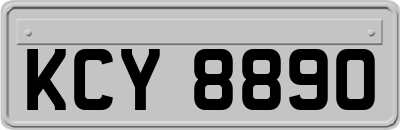 KCY 8890